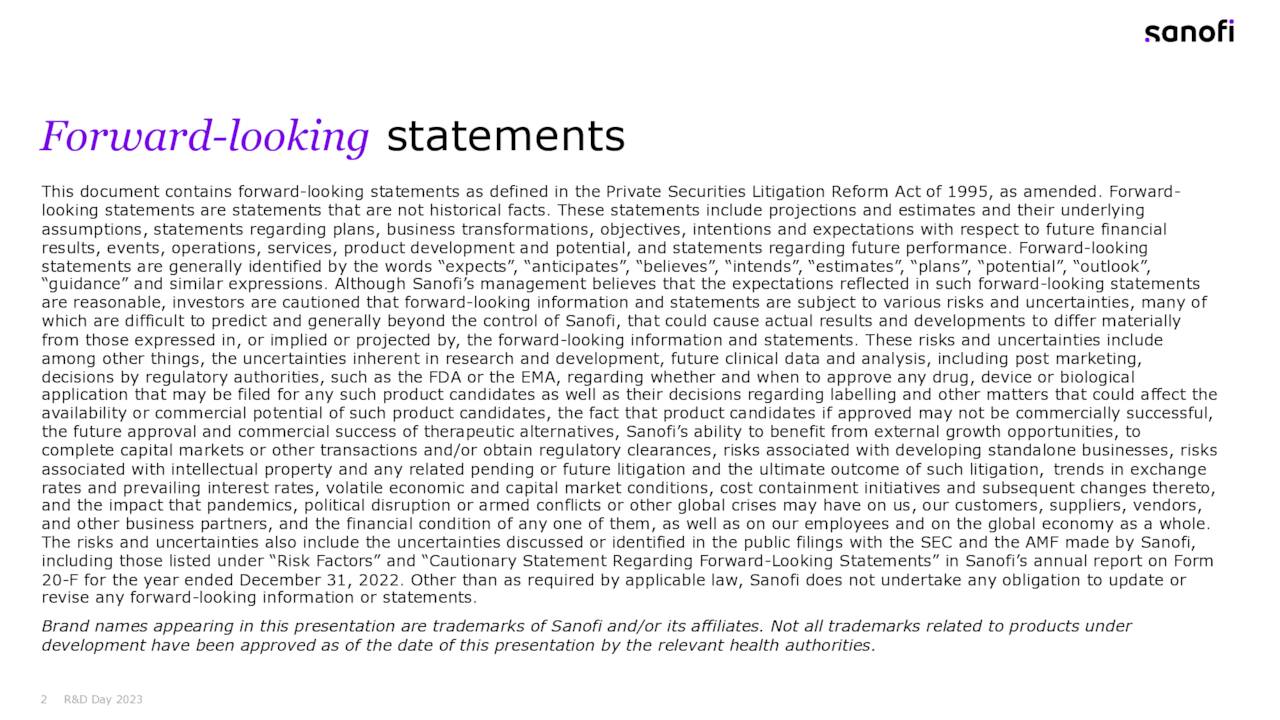 sanofi

Forward-looking statements

This document contains forward-looking statements as defined in the Private Securities Litigation Reform Act of 1995, as amended. Forward-looking statements are statements that are not historical facts. These statements include projections and estimates and their underlying assumptions, statements regarding plans, business transformations, objectives, intentions and expectations with respect to future financial results, events, operations, services, product development and potential, and statements regarding future performance. Forward-looking statements are generally identified by the words "expects", "anticipates", "believes", "intends", "estimates", "plans", "potential", "outlook", "guidance" and similar expressions. Although Sanofi's management believes that the expectations reflected in such forward-looking statements are reasonable, investors are cautioned that forward-looking information and statements are subject to various risks and uncertainties, many of which are difficult to predict and generally beyond the control of Sanofi, that could cause actual results and developments to differ materially from those expressed in, or implied or projected by, the forward-looking information and statements. These risks and uncertainties include among other things, the uncertainties inherent in research and development, future clinical data and analysis, including post marketing, decisions by regulatory authorities, such as the FDA or the EMA, regarding whether and when to approve any drug, device or biological application that may be filed for any such product candidates as well as their decisions regarding labelling and other matters that could affect the availability or commercial potential of such product candidates, the fact that product candidates if approved may not be commercially successful, the future approval and commercial success of therapeutic alternatives, Sanofi's ability to benefit from external growth opportunities, to complete capital markets or other transactions and/or obtain regulatory clearances, risks associated with developing standalone businesses, risks associated with intellectual property and any related pending or future litigation and the ultimate outcome of such litigation, trends in exchange rates and prevailing interest rates, volatile economic and capital market conditions, cost containment initiatives and subsequent changes thereto, and the impact that pandemics, political disruption or armed conflicts or other global crises may have on us, our customers, suppliers, vendors, and other business partners, and the financial condition of any one of them, as well as on our employees and on the global economy as a whole. The risks and uncertainties also include the uncertainties discussed or identified in the public filings with the SEC and the AMF made by Sanofi, including those listed under "Risk Factors" and "Cautionary Statement Regarding Forward-Looking Statements" in Sanofi's annual report on Form 20-F for the year ended December 31, 2022. Other than as required by applicable law, Sanofi does not undertake any obligation to update or revise any forward-looking information or statements.

Brand names appearing in this presentation are trademarks of Sanofi and/or its affiliates. Not all trademarks related to products under development have been approved as of the date of this presentation by the relevant health authorities.

2 R&D Day 2023